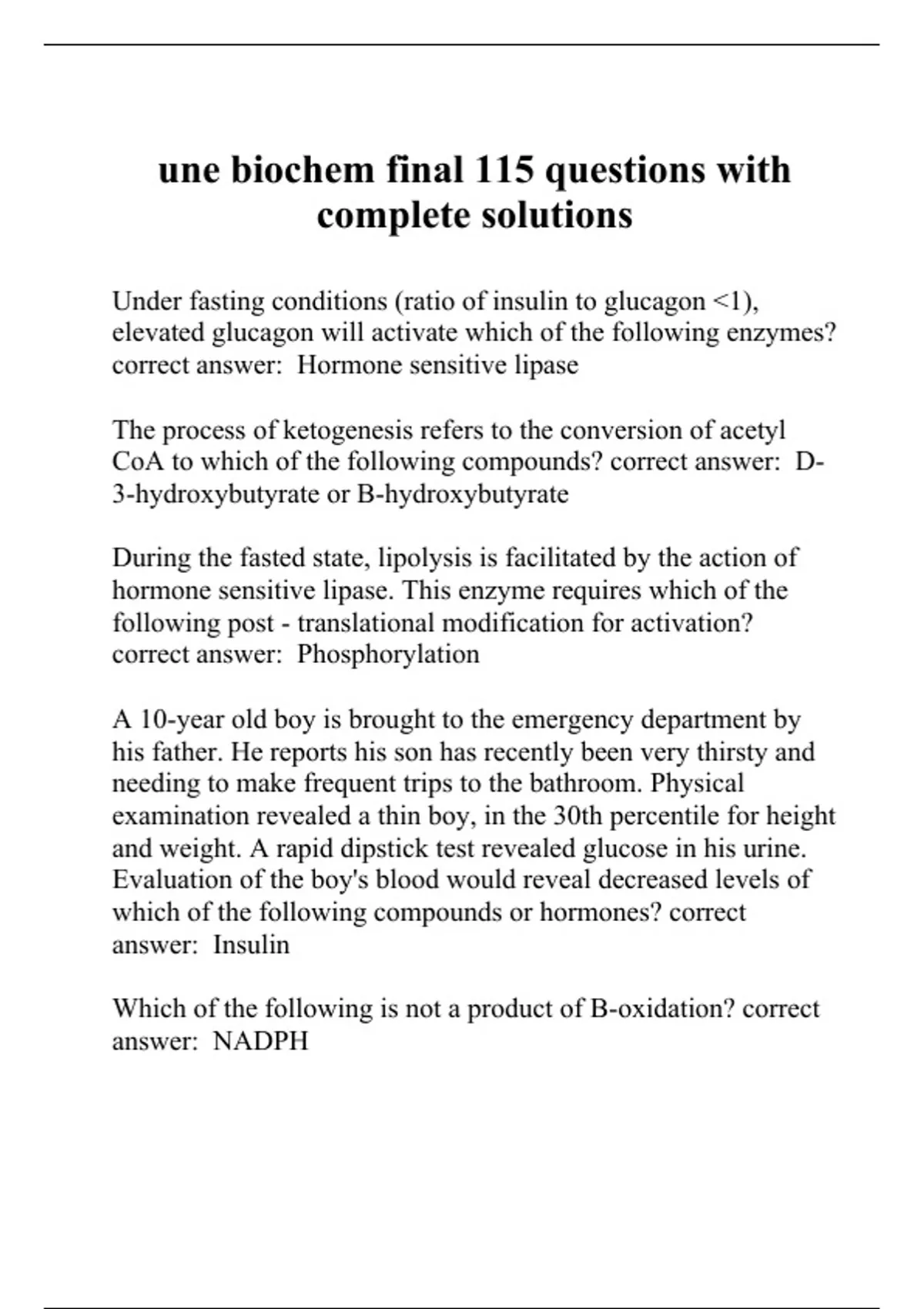 une biochem final 115 questions with complete solutions

Under fasting conditions (ratio of insulin to glucagon <1), elevated glucagon will activate which of the following enzymes? correct answer: Hormone sensitive lipase

The process of ketogenesis refers to the conversion of acetyl CoA to which of the following compounds? correct answer: D-3-hydroxybutyrate or B-hydroxybutyrate

During the fasted state, lipolysis is facilitated by the action of hormone sensitive lipase. This enzyme requires which of the following post - translational modification for activation? correct answer: Phosphorylation

A 10-year old boy is brought to the emergency department by his father. He reports his son has recently been very thirsty and needing to make frequent trips to the bathroom. Physical examination revealed a thin boy, in the 30th percentile for height and weight. A rapid dipstick test revealed glucose in his urine. Evaluation of the boy's blood would reveal decreased levels of which of the following compounds or hormones? correct answer: Insulin

Which of the following is not a product of B-oxidation? correct answer: NADPH